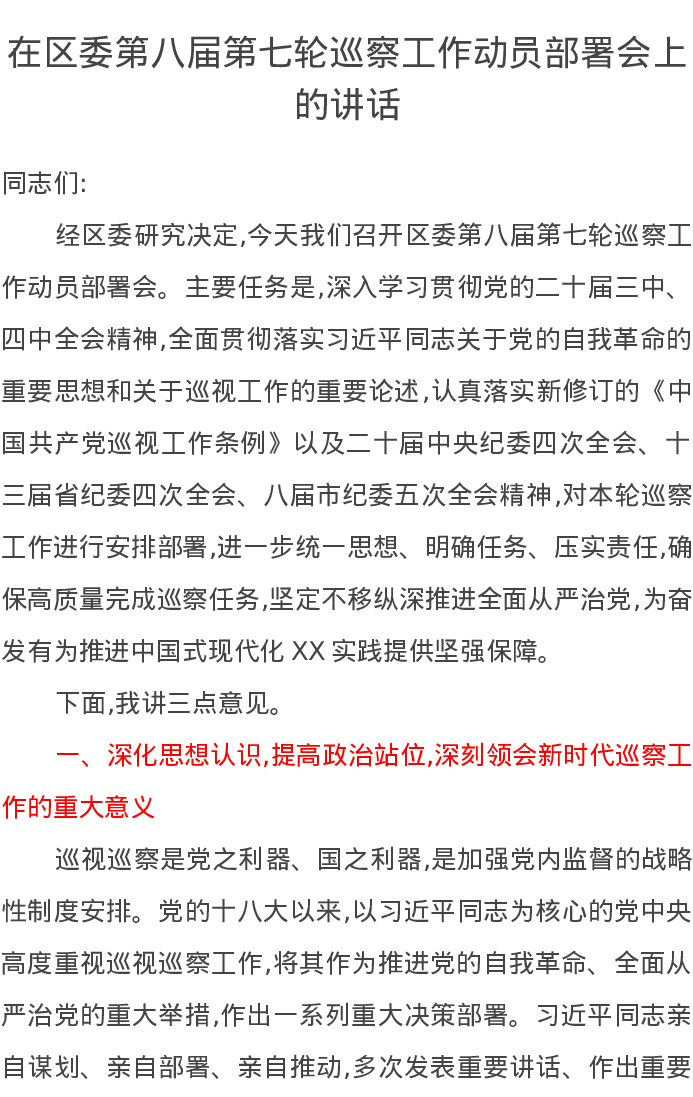 在区委第八届第七轮巡察工作动员部署会上的讲话

同志们:

经区委研究决定,今天我们召开区委第八届第七轮巡察工作动员部署会。主要任务是,深入学习贯彻党的二十届三中、四中全会精神,全面贯彻落实习近平同志关于党的自我革命的重要思想和关于巡视工作的重要论述,认真落实新修订的《中国共产党巡视工作条例》以及二十届中央纪委四次全会、十三届省纪委四次全会、八届市纪委五次全会精神,对本轮巡察工作进行安排部署,进一步统一思想、明确任务、压实责任,确保高质量完成巡察任务,坚定不移纵深推进全面从严治党,为奋发有为推进中国式现代化XX实践提供坚强保障。

下面,我讲三点意见。

一、深化思想认识,提高政治站位,深刻领会新时代巡察工作的重大意义

巡视巡察是党之利器、国之利器,是加强党内监督的战略性制度安排。党的十八大以来,以习近平同志为核心的党中央高度重视巡视巡察工作,将其作为推进党的自我革命、全面从严治党的重大举措,作出一系列重大决策部署。习近平同志亲自谋划、亲自部署、亲自推动,多次发表重要讲话、作出重要